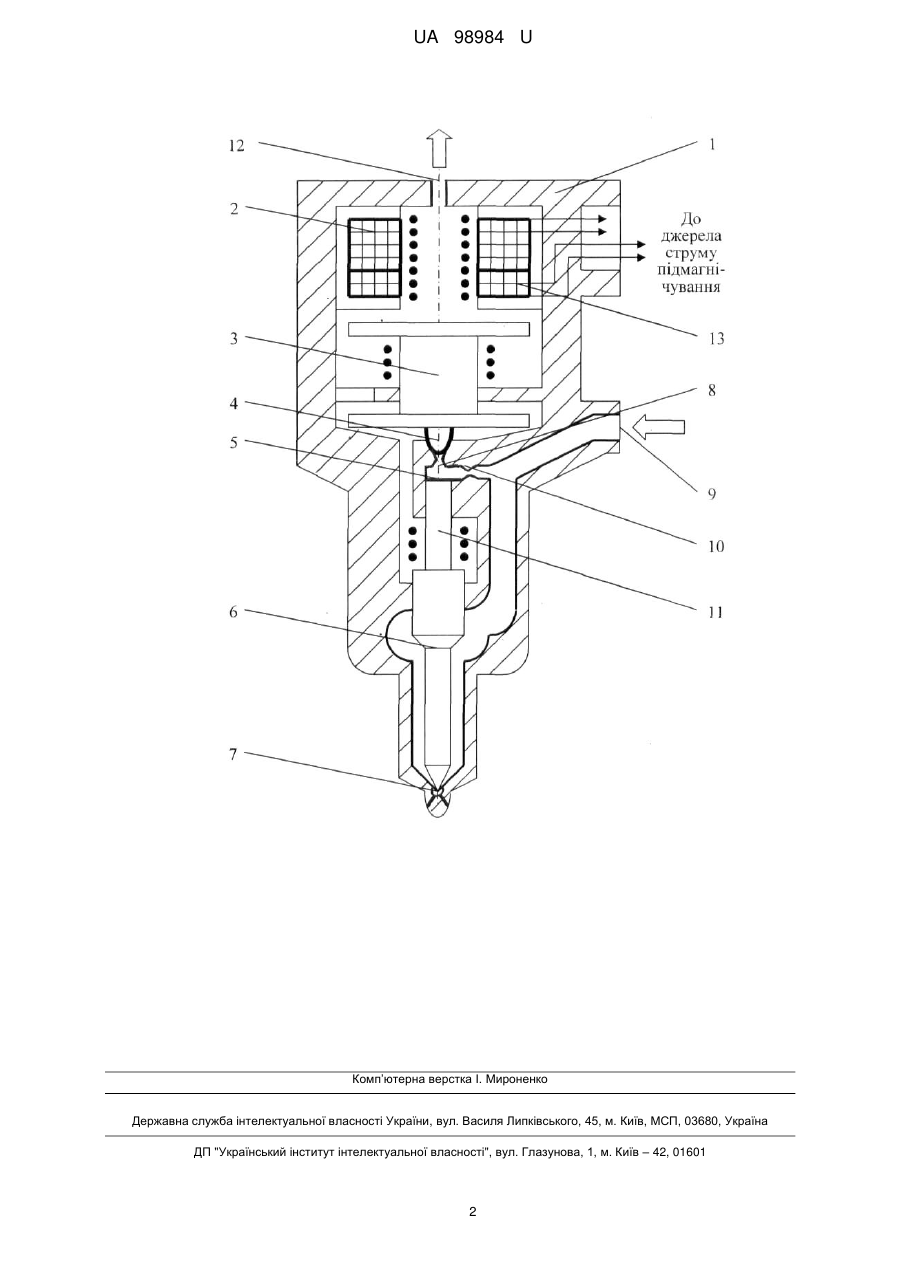 UA 98984 U

12

1

2

До джерела струму підмагнічування

13

3

8

4

5

9

10

11

6

7

Комп'ютерна верстка І. Мироненко

Державна служба інтелектуальної власності України, вул. Василя Липківського, 45, м. Київ, МСП, 03680, Україна

ДП "Український інститут інтелектуальної власності", вул. Глазунова, 1, м. Київ – 42, 01601

2